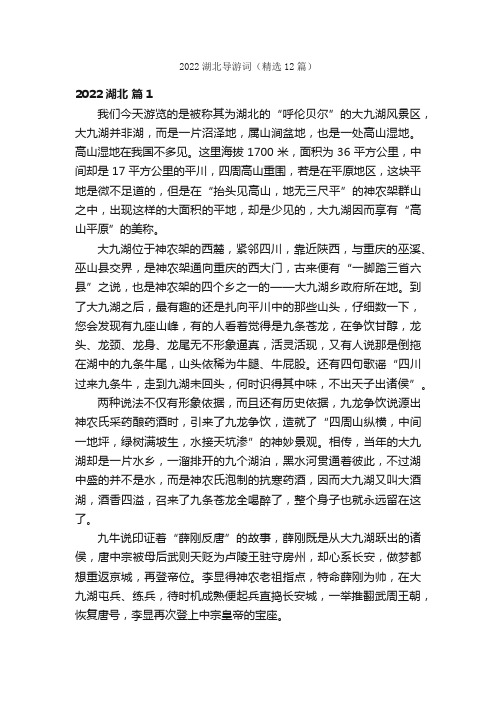 2022 湖北导游词（精选 12 篇）

2022 湖北 篇 1

我们今天游览的是被称其为湖北的“呼伦贝尔”的大九湖风景区，大九湖并非湖，而是一片沼泽地，属山涧盆地，也是一处高山湿地。高山湿地在我国不多见。这里海拔 1700 米，面积为 36 平方公里，中间却是 17 平方公里的平川，四周高山重围，若是在平原地区，这块平地是微不足道的，但是在“抬头见高山，地无三尺平”的神农架群山之中，出现这样的大面积的平地，却是少见的，大九湖因而享有“高山平原”的美称。

大九湖位于神农架的西麓，紧邻四川，靠近陕西，与重庆的巫溪、巫山县交界，是神农架通向重庆的西大门，古来便有“一脚踏三省六县”之说，也是神农架的四个乡之一的——大九湖乡政府所在地。到了大九湖之后，最有趣的还是扎向平川中的那些山头，仔细数一下，您会发现有九座山峰，有的人看着觉得是九条苍龙，在争饮甘醇，龙头、龙颈、龙身、龙尾无不形象逼真，活灵活现，又有人说那是倒拖在湖中的九条牛尾，山头依稀为牛腿、牛屁股。还有四句歌谣“四川过来九条牛，走到九湖未回头，何时识得其中味，不出天子出诸侯”。

两种说法不仅有形象依据，而且还有历史依据，九龙争饮说源出神农氏采药酿药酒时，引来了九龙争饮，造就了“四周山纵横，中间一地坪，绿树满坡生，水接天坑渗”的神妙景观。相传，当年的大九湖却是一片水乡，一溜排开的九个湖泊，黑水河贯通着彼此，不过湖中盛的并不是水，而是神农氏泡制的抗寒药酒，因而大九湖又叫大酒湖，酒香四溢，召来了九条苍龙全喝醉了，整个身子也就永远留在这了。

九牛说印证着“薛刚反唐”的故事，薛刚既是从大九湖跃出的诸侯，唐中宗被母后武则天贬为卢陵王驻守房州，却心系长安，做梦都想重返京城，再登帝位。李显得神农老祖指点，特命薛刚为帅，在大九湖屯兵、练兵，待时机成熟便起兵直捣长安城，一举推翻武周王朝，恢复唐号，李显再次登上中宗皇帝的宝座。